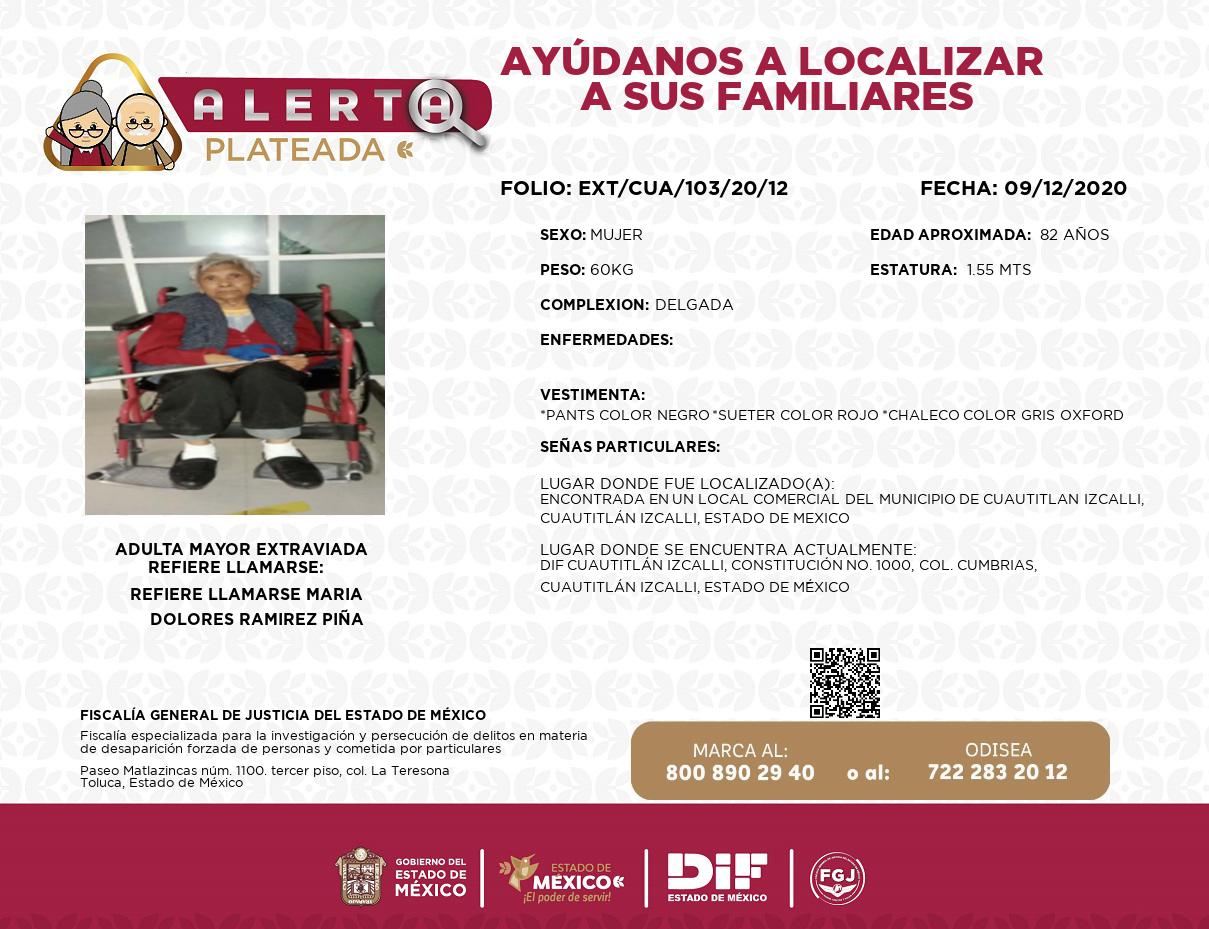 ALERTA PLATEADA

AYÚDANOS A LOCALIZAR A SUS FAMILIARES

FOLIO: EXT/CUA/103/20/12

FECHA: 09/12/2020

SEXO: MUJER

EDAD APROXIMADA: 82 AÑOS

PESO: 60KG

ESTATURA: 1.55 MTS

COMPLEXION: DELGADA

ENFERMEDADES:

VESTIMENTA:
*PANTS COLOR NEGRO *SUETER COLOR ROJO *CHALECO COLOR GRIS OXFORD

SEÑAS PARTICULARES:

LUGAR DONDE FUE LOCALIZADO(A):
ENCONTRADA EN UN LOCAL COMERCIAL DEL MUNICIPIO DE CUAUTITLAN IZCALLI, CUAUTITLÁN IZCALLI, ESTADO DE MEXICO

LUGAR DONDE SE ENCUENTRA ACTUALMENTE:
DIF CUAUTITLÁN IZCALLI, CONSTITUCIÓN NO. 1000, COL. CUMBRIAS, CUAUTITLÁN IZCALLI, ESTADO DE MÉXICO

ADULTA MAYOR EXTRAVIADA
REFIERE LLAMARSE:
REFIERE LLAMARSE MARIA DOLORES RAMIREZ PIÑA

FISCALÍA GENERAL DE JUSTICIA DEL ESTADO DE MÉXICO
Fiscalía especializada para la investigación y persecución de delitos en materia de desaparición forzada de personas y cometida por particulares

Paseo Matlazincas núm. 1100. tercer piso, col. La Teresona
Toluca, Estado de México

MARCA AL:
800 890 29 40
o al:
ODISEA
722 283 20 12

GOBIERNO DEL ESTADO DE MÉXICO

ESTADO DE MÉXICO ¡El poder de servir!

DIF ESTADO DE MÉXICO

FGJ